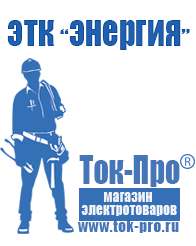 ЭТК "Энергия"

Ток-Про®

магазин электротоваров

www.tok-pro.ru